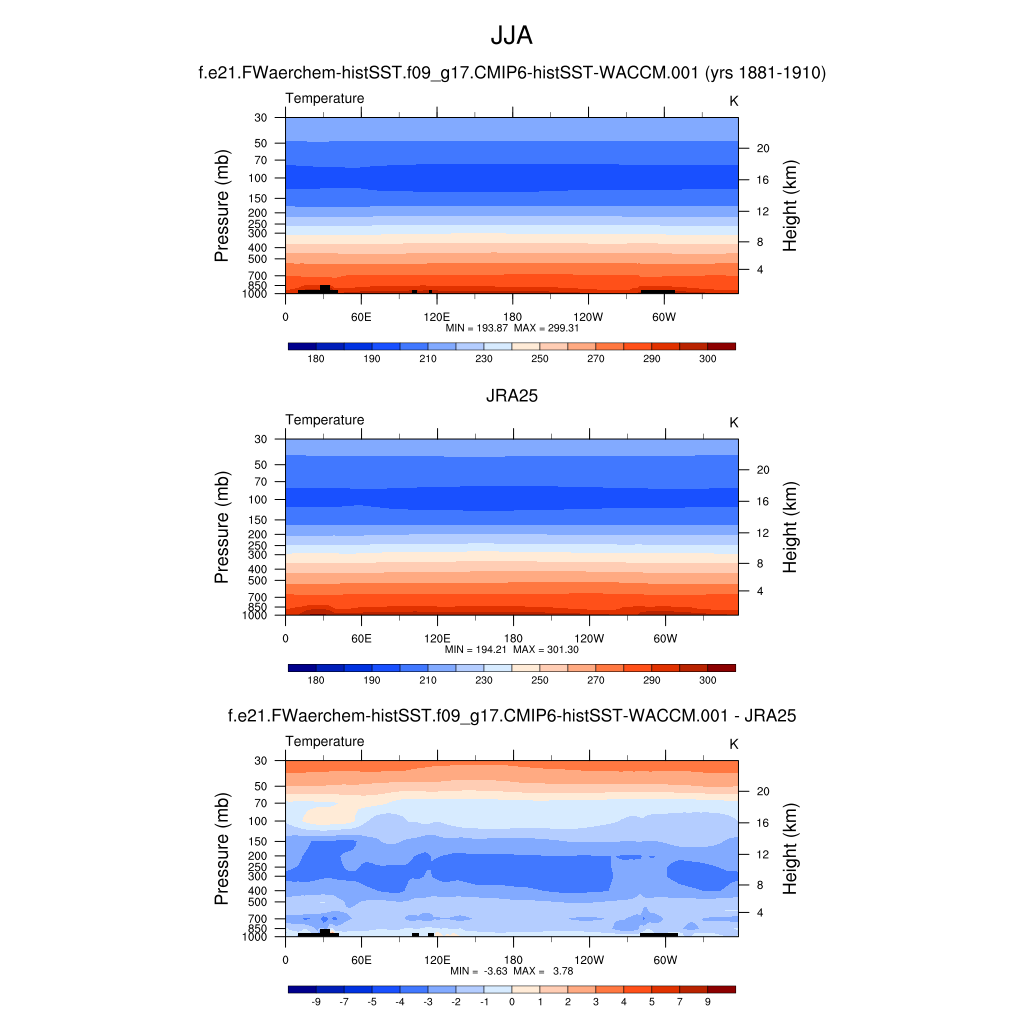 JJA

f.e21.FWaerchem-histSST.f09_g17.CMIP6-histSST-WACCM.001 (yrs 1881-1910)

Temperature

K

Pressure (mb)

30
50
70
100
150
200
250
300
400
500
700
850
1000

Height (km)

20
16
12
8
4

0 60E 120E 180 120W 60W

MIN = 193.87 MAX = 299.31

180 190 210 230 250 270 290 300

JRA25

Temperature

K

Pressure (mb)

30
50
70
100
150
200
250
300
400
500
700
850
1000

Height (km)

20
16
12
8
4

0 60E 120E 180 120W 60W

MIN = 194.21 MAX = 301.30

180 190 210 230 250 270 290 300

f.e21.FWaerchem-histSST.f09_g17.CMIP6-histSST-WACCM.001 - JRA25

Temperature

K

Pressure (mb)

30
50
70
100
150
200
250
300
400
500
700
850
1000

Height (km)

20
16
12
8
4

0 60E 120E 180 120W 60W

MIN = -3.63 MAX = 3.78

-9 -7 -5 -4 -3 -2 -1 0 1 2 3 4 5 7 9